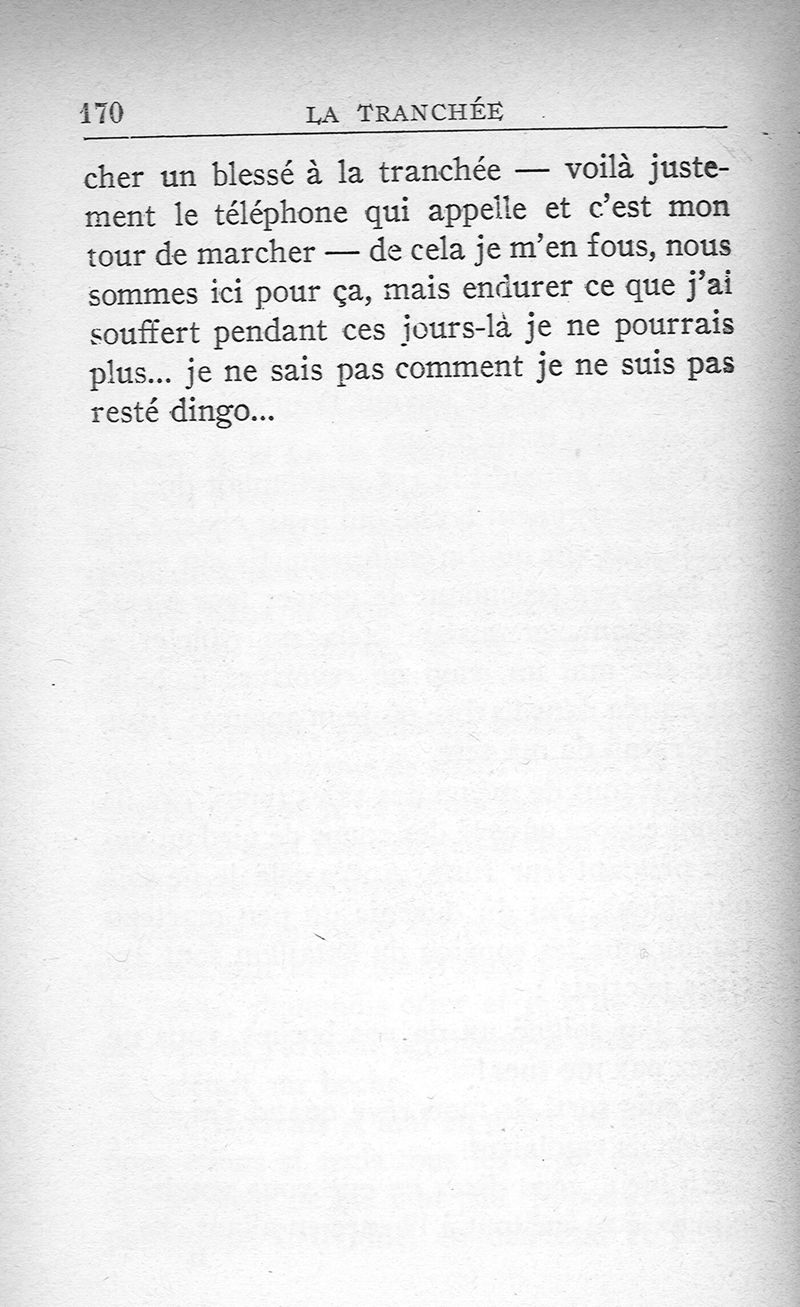 170 LA TRANCHÉE

cher un blessé à la tranchée — voilà justement le téléphone qui appelle et c'est mon tour de marcher — de cela je m'en fous, nous sommes ici pour ça, mais endurer ce que j'ai souffert pendant ces jours-là je ne pourrais plus... je ne sais pas comment je ne suis pas resté dingo...